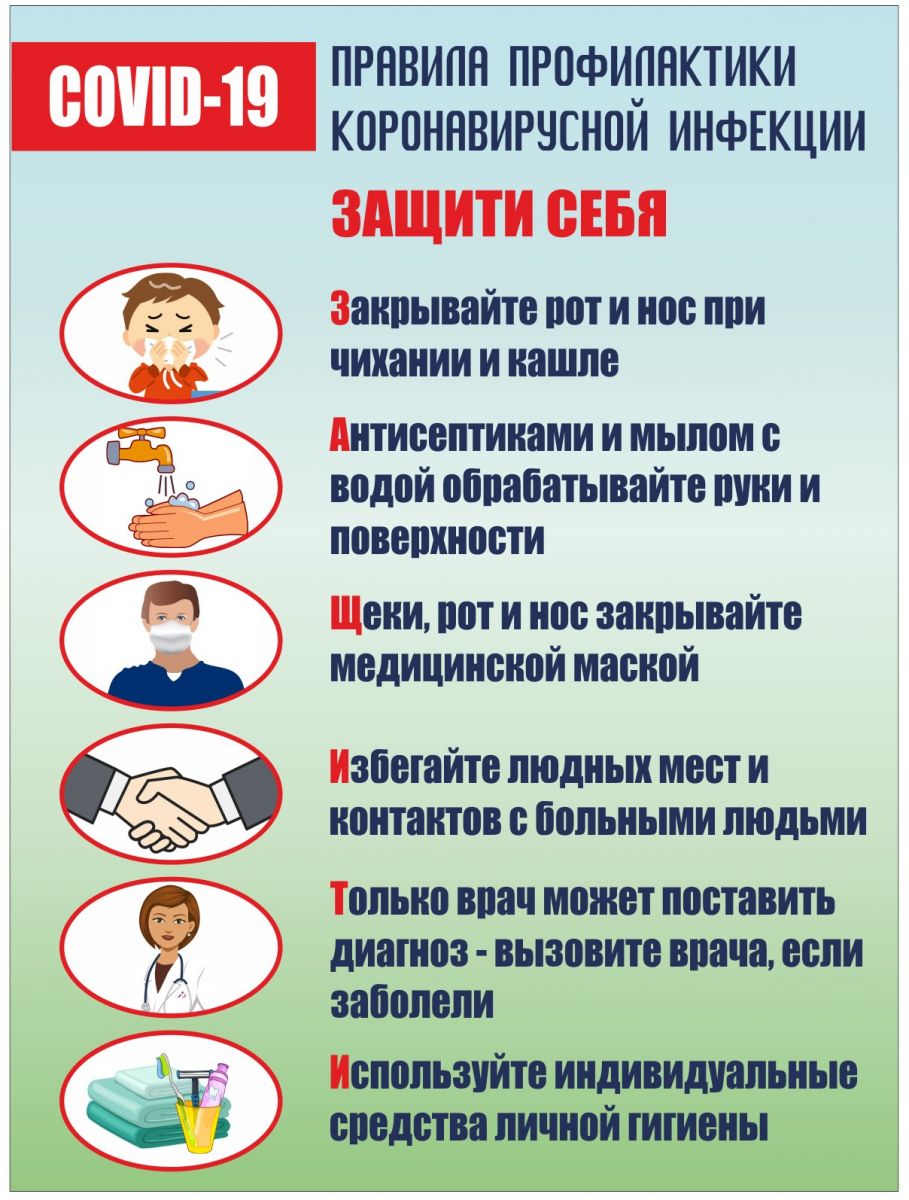 COVID-19

ПРАВИЛА ПРОФИЛАКТИКИ КОРОНАВИРУСНОЙ ИНФЕКЦИИ

ЗАЩИТИ СЕБЯ

Закрывайте рот и нос при чихании и кашле

Антисептиками и мылом с водой обрабатывайте руки и поверхности

Щеки, рот и нос закрывайте медицинской маской

Избегайте людных мест и контактов с больными людьми

Только врач может поставить диагноз - вызовите врача, если заболели

Используйте индивидуальные средства личной гигиены